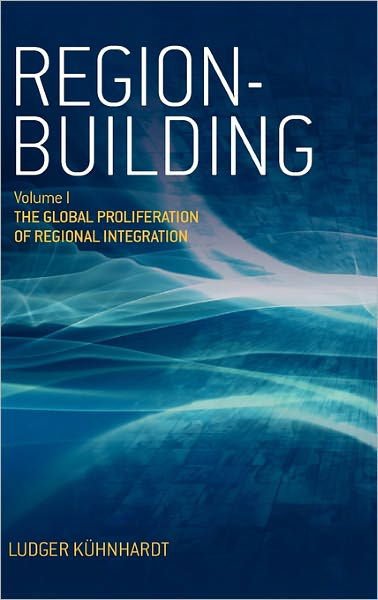 REGION-BUILDING

Volume I
THE GLOBAL PROLIFERATION OF REGIONAL INTEGRATION

LUDGER KÜHNHARDT